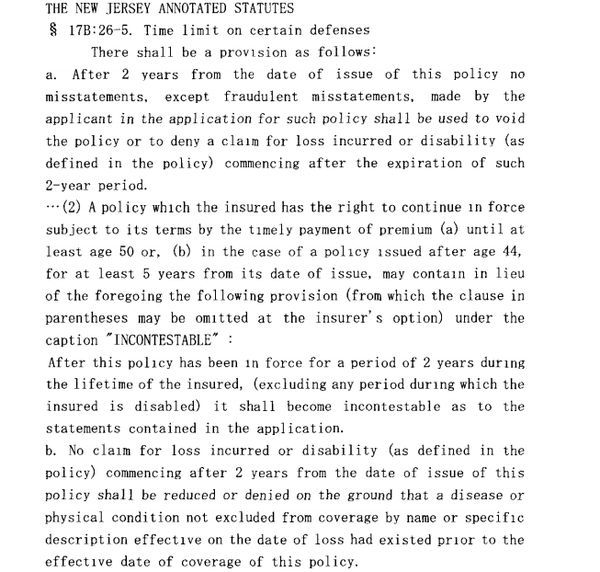 THE NEW JERSEY ANNOTATED STATUTES
§ 17B:26-5. Time limit on certain defenses
There shall be a provision as follows:
a. After 2 years from the date of issue of this policy no misstatements, except fraudulent misstatements, made by the applicant in the application for such policy shall be used to void the policy or to deny a claim for loss incurred or disability (as defined in the policy) commencing after the expiration of such 2-year period.
…(2) A policy which the insured has the right to continue in force subject to its terms by the timely payment of premium (a) until at least age 50 or, (b) in the case of a policy issued after age 44, for at least 5 years from its date of issue, may contain in lieu of the foregoing the following provision (from which the clause in parentheses may be omitted at the insurer's option) under the caption "INCONTESTABLE" :
After this policy has been in force for a period of 2 years during the lifetime of the insured, (excluding any period during which the insured is disabled) it shall become incontestable as to the statements contained in the application.
b. No claim for loss incurred or disability (as defined in the policy) commencing after 2 years from the date of issue of this policy shall be reduced or denied on the ground that a disease or physical condition not excluded from coverage by name or specific description effective on the date of loss had existed prior to the effective date of coverage of this policy.